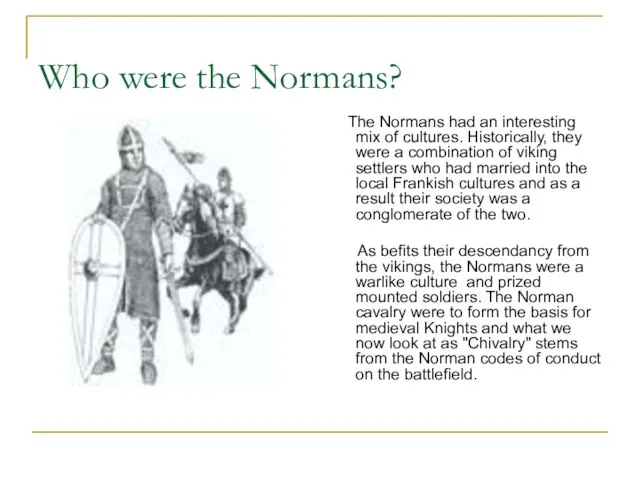 Who were the Normans?

The Normans had an interesting mix of cultures. Historically, they were a combination of viking settlers who had married into the local Frankish cultures and as a result their society was a conglomerate of the two.

As befits their descendancy from the vikings, the Normans were a warlike culture and prized mounted soldiers. The Norman cavalry were to form the basis for medieval Knights and what we now look at as "Chivalry" stems from the Norman codes of conduct on the battlefield.